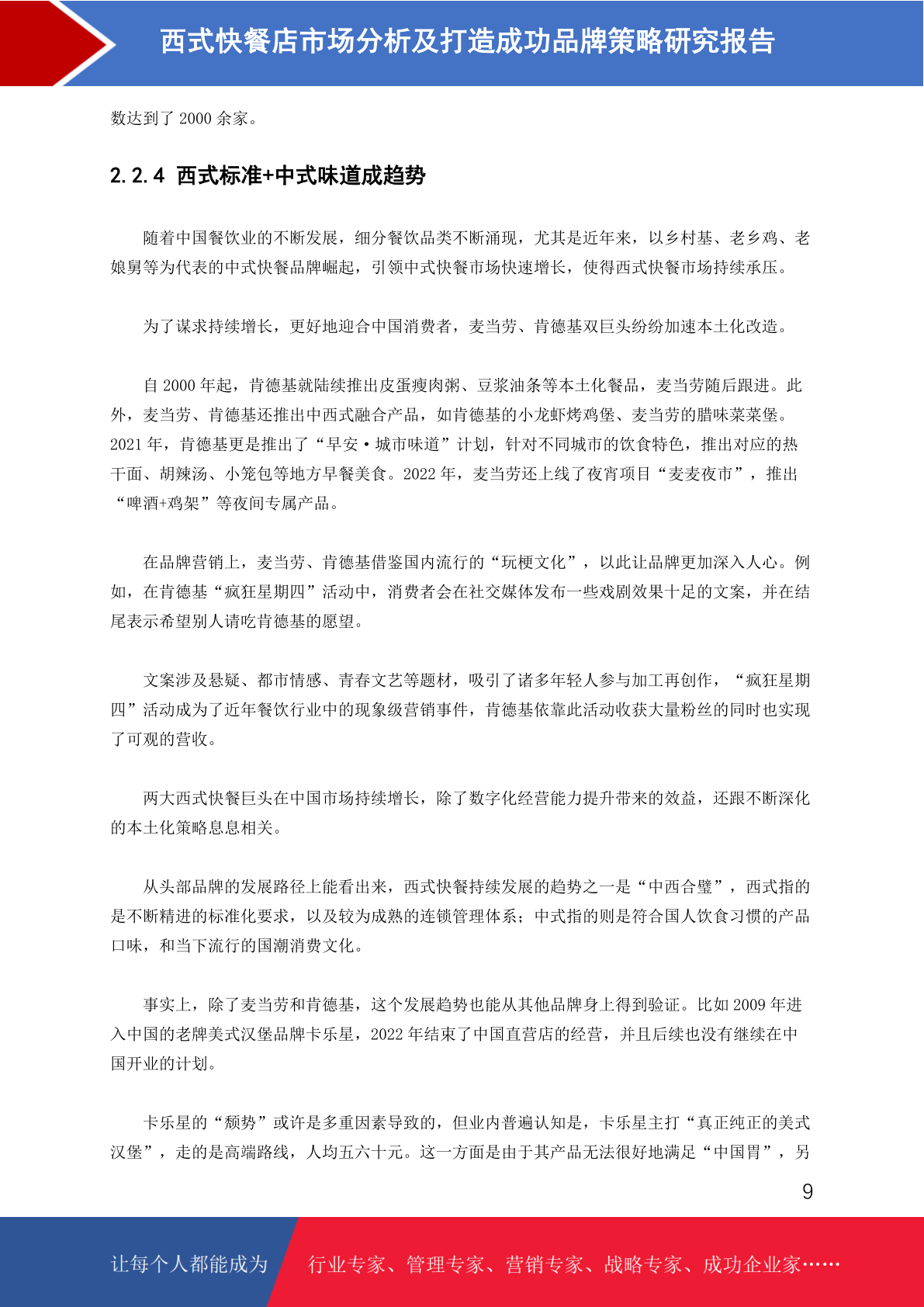 西式快餐店市场分析及打造成功品牌策略研究报告

数达到了 2000 余家。

2.2.4 西式标准+中式味道成趋势

随着中国餐饮业的不断发展，细分餐饮品类不断涌现，尤其是近年来，以乡村基、老乡鸡、老娘舅等为代表的中式快餐品牌崛起，引领中式快餐市场快速增长，使得西式快餐市场持续承压。

为了谋求持续增长，更好地迎合中国消费者，麦当劳、肯德基双巨头纷纷加速本土化改造。

自 2000 年起，肯德基就陆续推出皮蛋瘦肉粥、豆浆油条等本土化餐品，麦当劳随后跟进。此外，麦当劳、肯德基还推出中西式融合产品，如肯德基的小龙虾烤鸡堡、麦当劳的腊味菜菜堡。2021 年，肯德基更是推出了“早安·城市味道”计划，针对不同城市的饮食特色，推出对应的热干面、胡辣汤、小笼包等地方早餐美食。2022 年，麦当劳还上线了夜宵项目“麦麦夜市”，推出“啤酒+鸡架”等夜间专属产品。

在品牌营销上，麦当劳、肯德基借鉴国内流行的“玩梗文化”，以此让品牌更加深入人心。例如，在肯德基“疯狂星期四”活动中，消费者会在社交媒体发布一些戏剧效果十足的文案，并在结尾表示希望别人请吃肯德基的愿望。

文案涉及悬疑、都市情感、青春文艺等题材，吸引了诸多年轻人参与加工再创作，“疯狂星期四”活动成为了近年餐饮行业中的现象级营销事件，肯德基依靠此活动收获大量粉丝的同时也实现了可观的营收。

两大西式快餐巨头在中国市场持续增长，除了数字化经营能力提升带来的效益，还跟不断深化的本土化策略息息相关。

从头部品牌的发展路径上能看出来，西式快餐持续发展的趋势之一是“中西合璧”，西式指的是不断精进的标准化要求，以及较为成熟的连锁管理体系；中式指的则是符合国人饮食习惯的产品口味，和当下流行的国潮消费文化。

事实上，除了麦当劳和肯德基，这个发展趋势也能从其他品牌身上得到验证。比如 2009 年进入中国的老牌美式汉堡品牌卡乐星，2022 年结束了中国直营店的经营，并且后续也没有继续在中国开业的计划。

卡乐星的“颓势”或许是多重因素导致的，但业内普遍认知是，卡乐星主打“真正纯正的美式汉堡”，走的是高端路线，人均五六十元。这一方面是由于其产品无法很好地满足“中国胃”，另

9

让每个人都能成为 行业专家、管理专家、营销专家、战略专家、成功企业家……